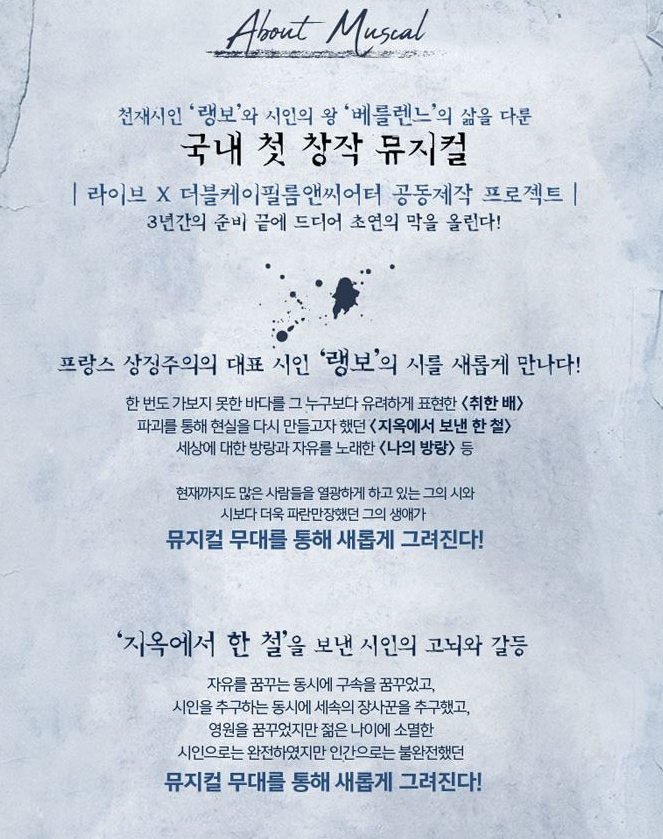 About Muscal

천재시인 '랭보'와 시인의 왕 '베를렌느'의 삶을 다룬
국내 첫 창작 뮤지컬
| 라이브 X 더블케이필름앤씨어터 공동제작 프로젝트 |
3년간의 준비 끝에 드디어 초연의 막을 올린다!

프랑스 상징주의의 대표 시인 '랭보'의 시를 새롭게 만나다!

한 번도 가보지 못한 바다를 그 누구보다 유려하게 표현한 <취한 배>
파괴를 통해 현실을 다시 만들고자 했던 <지옥에서 보낸 한 철>
세상에 대한 방랑과 자유를 노래한 <나의 방랑> 등

현재까지도 많은 사람들을 열광하게 하고 있는 그의 시와
시보다 더욱 파란만장했던 그의 생애가
뮤지컬 무대를 통해 새롭게 그려진다!

'지옥에서 한 철'을 보낸 시인의 고뇌와 갈등

자유를 꿈꾸는 동시에 구속을 꿈꾸었고,
시인을 추구하는 동시에 세속의 장사꾼을 추구했고,
영원을 꿈꾸었지만 젊은 나이에 소멸한
시인으로는 완전하였지만 인간으로는 불완전했던
뮤지컬 무대를 통해 새롭게 그려진다!